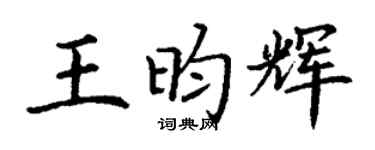 王昀辉

词典网